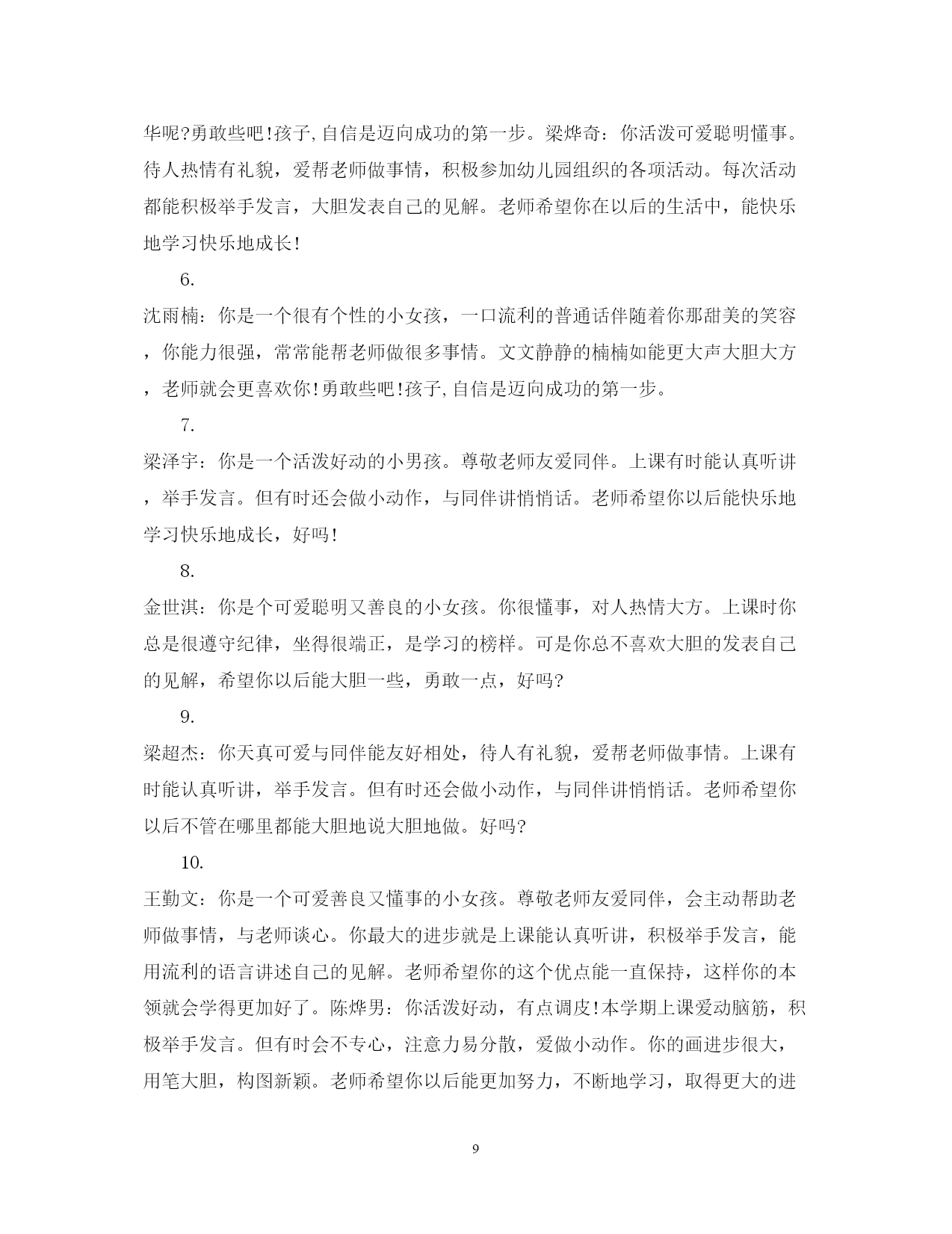 华呢?勇敢些吧!孩子,自信是迈向成功的第一步。梁烨奇：你活泼可爱聪明懂事。待人热情有礼貌，爱帮老师做事情，积极参加幼儿园组织的各项活动。每次活动都能积极举手发言，大胆发表自己的见解。老师希望你在以后的生活中，能快乐地学习快乐地成长!

6.

沈雨楠：你是一个很有个性的小女孩，一口流利的普通话伴随着你那甜美的笑容，你能力很强，常常能帮老师做很多事情。文文静静的楠楠如能更大声大胆大方，老师就会更喜欢你!勇敢些吧!孩子,自信是迈向成功的第一步。

7.

梁泽宇：你是一个活泼好动的小男孩。尊敬老师友爱同伴。上课有时能认真听讲，举手发言。但有时还会做小动作，与同伴讲悄悄话。老师希望你以后能快乐地学习快乐地成长，好吗!

8.

金世淇：你是个可爱聪明又善良的小女孩。你很懂事，对人热情大方。上课时你总是很遵守纪律，坐得很端正，是学习的榜样。可是你总不喜欢大胆的发表自己的见解，希望你以后能大胆一些，勇敢一点，好吗?

9.

梁超杰：你天真可爱与同伴能友好相处，待人有礼貌，爱帮老师做事情。上课有时能认真听讲，举手发言。但有时还会做小动作，与同伴讲悄悄话。老师希望你以后不管在哪里都能大胆地说大胆地做。好吗?

10.

王勤文：你是一个可爱善良又懂事的小女孩。尊敬老师友爱同伴，会主动帮助老师做事情，与老师谈心。你最大的进步就是上课能认真听讲，积极举手发言，能用流利的语言讲述自己的见解。老师希望你的这个优点能一直保持，这样你的本领就会学得更加好了。陈烨男：你活泼好动，有点调皮!本学期上课爱动脑筋，积极举手发言。但有时会不专心，注意力易分散，爱做小动作。你的画进步很大，用笔大胆，构图新颖。老师希望你以后能更加努力，不断地学习，取得更大的进

9